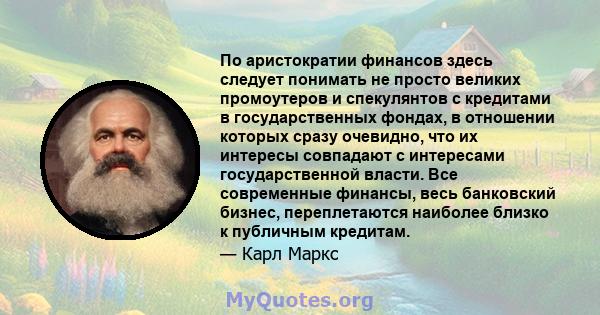 По аристократии финансов здесь следует понимать не просто великих промоутеров и спекулянтов с кредитами в государственных фондах, в отношении которых сразу очевидно, что их интересы совпадают с интересами государственной власти. Все современные финансы, весь банковский бизнес, переплетаются наиболее близко к публичным кредитам.
— Карл Маркс

MyQuotes.org